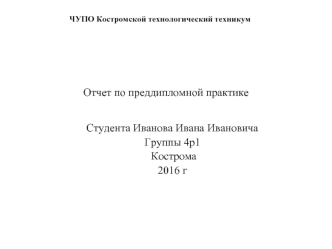 ЧУПО Костромской технологический техникум

Отчет по преддипломной практике

Студента Иванова Ивана Ивановича
Группы 4р1
Кострома
2016 г